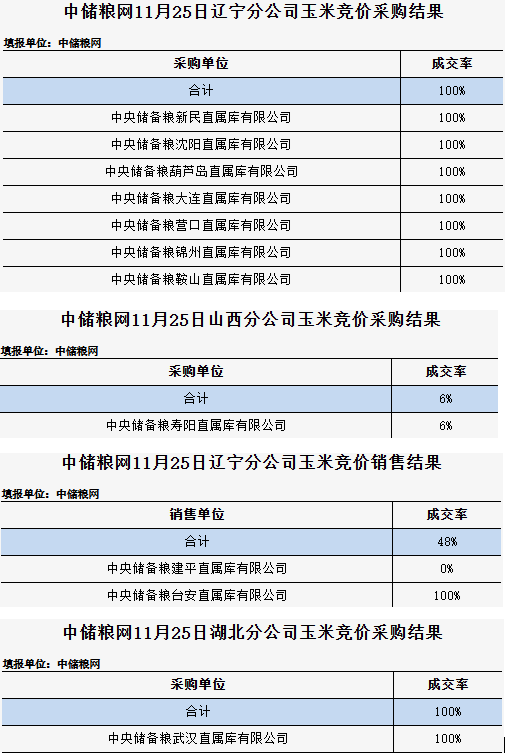 中储粮网11月25日辽宁分公司玉米竞价采购结果

填报单位：中储粮网

| 采购单位 | 成交率 |
|---|---|
| 合计 | 100% |
| 中央储备粮新民直属库有限公司 | 100% |
| 中央储备粮沈阳直属库有限公司 | 100% |
| 中央储备粮葫芦岛直属库有限公司 | 100% |
| 中央储备粮大连直属库有限公司 | 100% |
| 中央储备粮营口直属库有限公司 | 100% |
| 中央储备粮锦州直属库有限公司 | 100% |
| 中央储备粮鞍山直属库有限公司 | 100% |

中储粮网11月25日山西分公司玉米竞价采购结果

填报单位：中储粮网

| 采购单位 | 成交率 |
|---|---|
| 合计 | 6% |
| 中央储备粮寿阳直属库有限公司 | 6% |

中储粮网11月25日辽宁分公司玉米竞价销售结果

填报单位：中储粮网

| 销售单位 | 成交率 |
|---|---|
| 合计 | 48% |
| 中央储备粮建平直属库有限公司 | 0% |
| 中央储备粮台安直属库有限公司 | 100% |

中储粮网11月25日湖北分公司玉米竞价采购结果

填报单位：中储粮网

| 采购单位 | 成交率 |
|---|---|
| 合计 | 100% |
| 中央储备粮武汉直属库有限公司 | 100% |